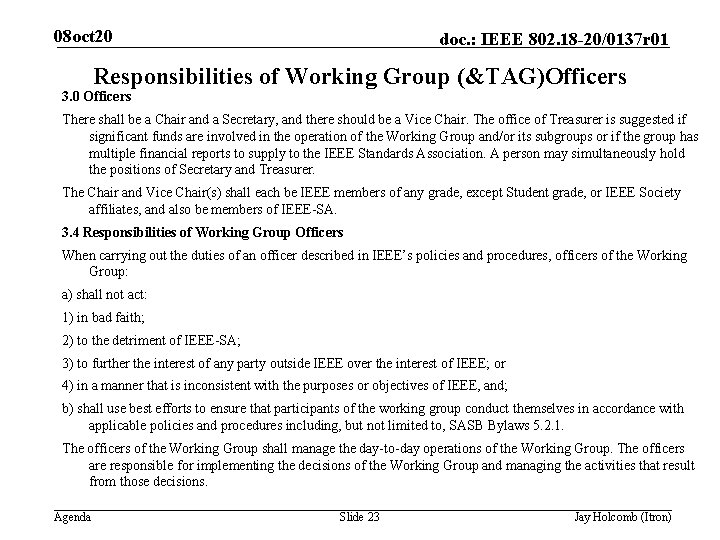 08oct20

doc.: IEEE 802.18-20/0137r01

Responsibilities of Working Group (&TAG)Officers

3.0 Officers

There shall be a Chair and a Secretary, and there should be a Vice Chair. The office of Treasurer is suggested if significant funds are involved in the operation of the Working Group and/or its subgroups or if the group has multiple financial reports to supply to the IEEE Standards Association. A person may simultaneously hold the positions of Secretary and Treasurer.

The Chair and Vice Chair(s) shall each be IEEE members of any grade, except Student grade, or IEEE Society affiliates, and also be members of IEEE-SA.

3.4 Responsibilities of Working Group Officers

When carrying out the duties of an officer described in IEEE's policies and procedures, officers of the Working Group:

a) shall not act:

1) in bad faith;

2) to the detriment of IEEE-SA;

3) to further the interest of any party outside IEEE over the interest of IEEE; or

4) in a manner that is inconsistent with the purposes or objectives of IEEE, and;

b) shall use best efforts to ensure that participants of the working group conduct themselves in accordance with applicable policies and procedures including, but not limited to, SASB Bylaws 5.2.1.

The officers of the Working Group shall manage the day-to-day operations of the Working Group. The officers are responsible for implementing the decisions of the Working Group and managing the activities that result from those decisions.

Agenda

Slide 23

Jay Holcomb (Itron)